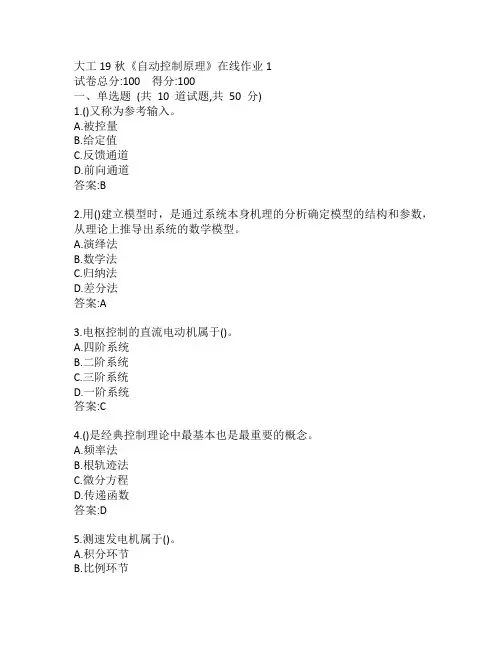 大工 19 秋《自动控制原理》在线作业 1
试卷总分:100　得分:100
一、单选题 (共 10 道试题,共 50 分)
1.()又称为参考输入。
A.被控量
B.给定值
C.反馈通道
D.前向通道
答案:B

2.用()建立模型时，是通过系统本身机理的分析确定模型的结构和参数，从理论上推导出系统的数学模型。
A.演绎法
B.数学法
C.归纳法
D.差分法
答案:A

3.电枢控制的直流电动机属于()。
A.四阶系统
B.二阶系统
C.三阶系统
D.一阶系统
答案:C

4.()是经典控制理论中最基本也是最重要的概念。
A.频率法
B.根轨迹法
C.微分方程
D.传递函数
答案:D

5.测速发电机属于()。
A.积分环节
B.比例环节